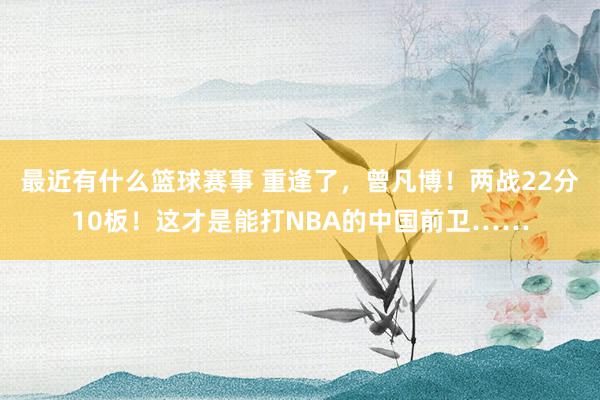 最近有什么篮球赛事 重逢了，曾凡博！两战22分10板！这才是能打NBA的中国前卫……